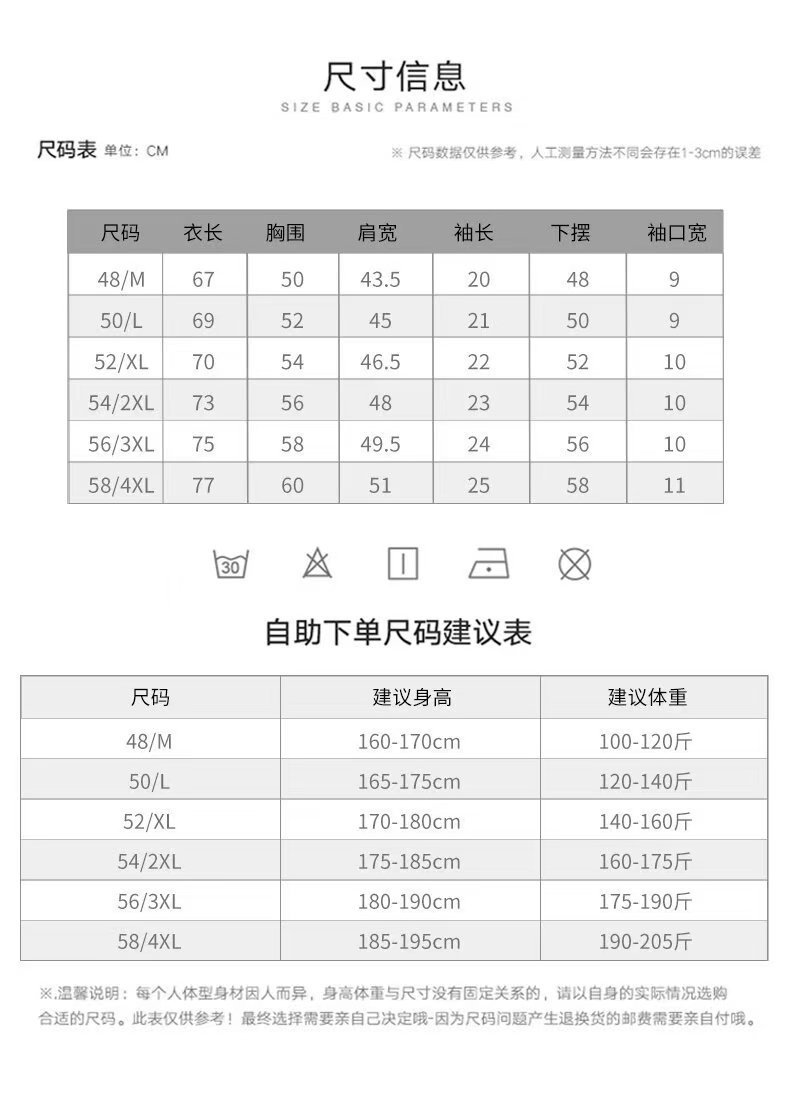 尺寸信息
SIZE BASIC PARAMETERS

尺码表 单位：CM

※ 尺码数据仅供参考，人工测量方法不同会存在1-3cm的误差

| 尺码 | 衣长 | 胸围 | 肩宽 | 袖长 | 下摆 | 袖口宽 |
|---|---|---|---|---|---|---|
| 48/M | 67 | 50 | 43.5 | 20 | 48 | 9 |
| 50/L | 69 | 52 | 45 | 21 | 50 | 9 |
| 52/XL | 70 | 54 | 46.5 | 22 | 52 | 10 |
| 54/2XL | 73 | 56 | 48 | 23 | 54 | 10 |
| 56/3XL | 75 | 58 | 49.5 | 24 | 56 | 10 |
| 58/4XL | 77 | 60 | 51 | 25 | 58 | 11 |

30

自助下单尺码建议表

| 尺码 | 建议身高 | 建议体重 |
|---|---|---|
| 48/M | 160-170cm | 100-120斤 |
| 50/L | 165-175cm | 120-140斤 |
| 52/XL | 170-180cm | 140-160斤 |
| 54/2XL | 175-185cm | 160-175斤 |
| 56/3XL | 180-190cm | 175-190斤 |
| 58/4XL | 185-195cm | 190-205斤 |

※.温馨说明：每个人体型身材因人而异，身高体重与尺寸没有固定关系的，请以自身的实际情况选购合适的尺码。此表仅供参考！最终选择需要亲自己决定哦-因为尺码问题产生退换货的邮费需要亲自付哦。